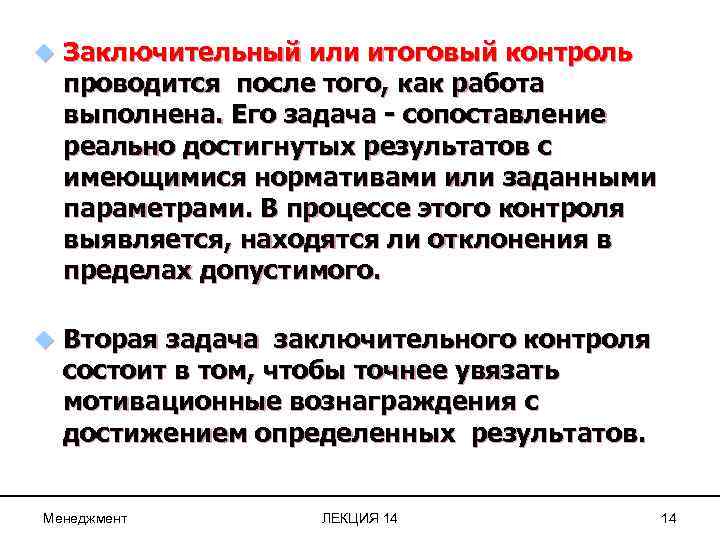 Заключительный или итоговый контроль проводится после того, как работа выполнена. Его задача - сопоставление реально достигнутых результатов с имеющимися нормативами или заданными параметрами. В процессе этого контроля выявляется, находятся ли отклонения в пределах допустимого.

Вторая задача заключительного контроля состоит в том, чтобы точнее увязать мотивационные вознаграждения с достижением определенных результатов.

Менеджмент

ЛЕКЦИЯ 14

14